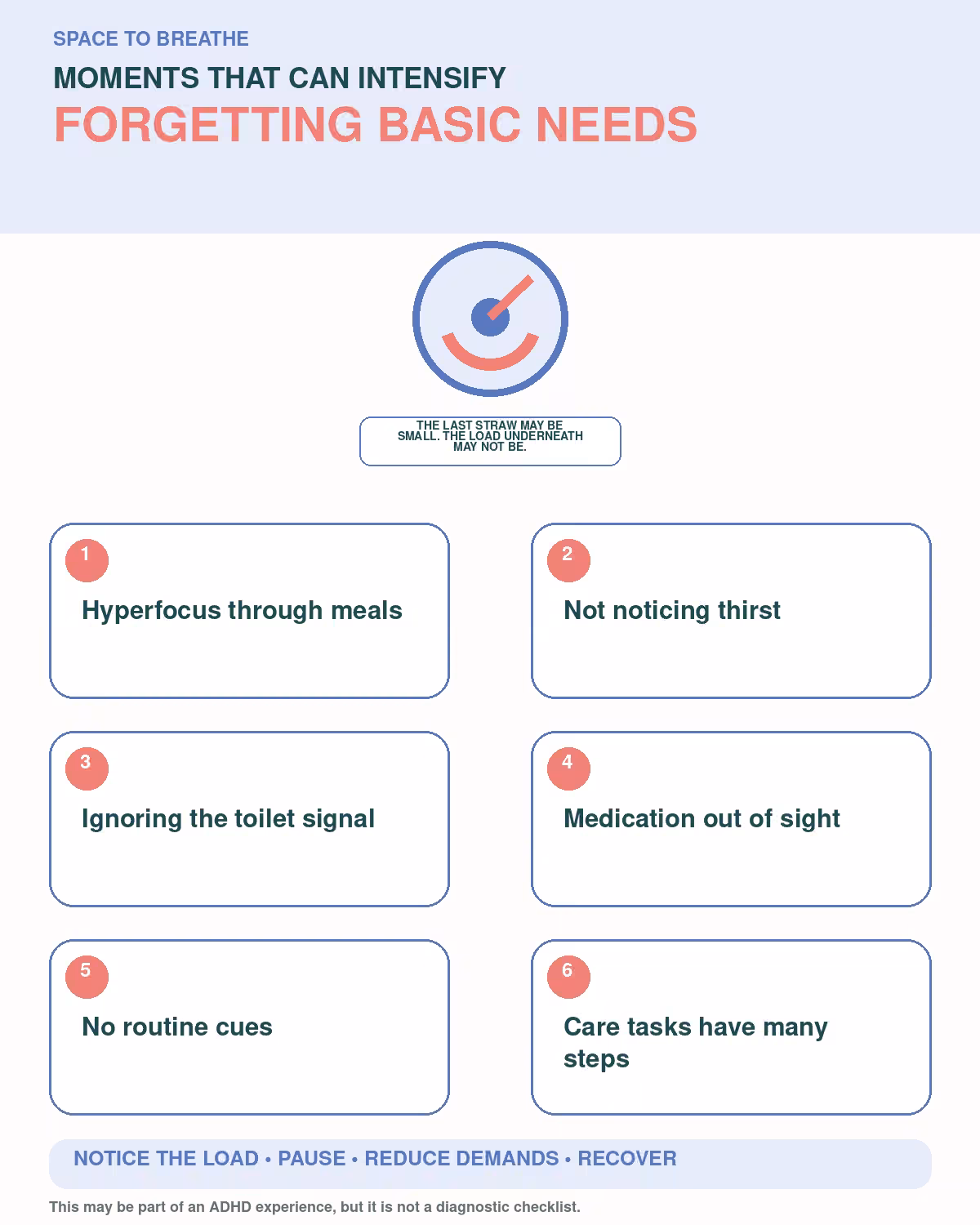 SPACE TO BREATHE

MOMENTS THAT CAN INTENSIFY

FORGETTING BASIC NEEDS

THE LAST STRAW MAY BE SMALL. THE LOAD UNDERNEATH MAY NOT BE.

1

Hyperfocus through meals

2

Not noticing thirst

3

Ignoring the toilet signal

4

Medication out of sight

5

No routine cues

6

Care tasks have many steps

NOTICE THE LOAD • PAUSE • REDUCE DEMANDS • RECOVER

This may be part of an ADHD experience, but it is not a diagnostic checklist.